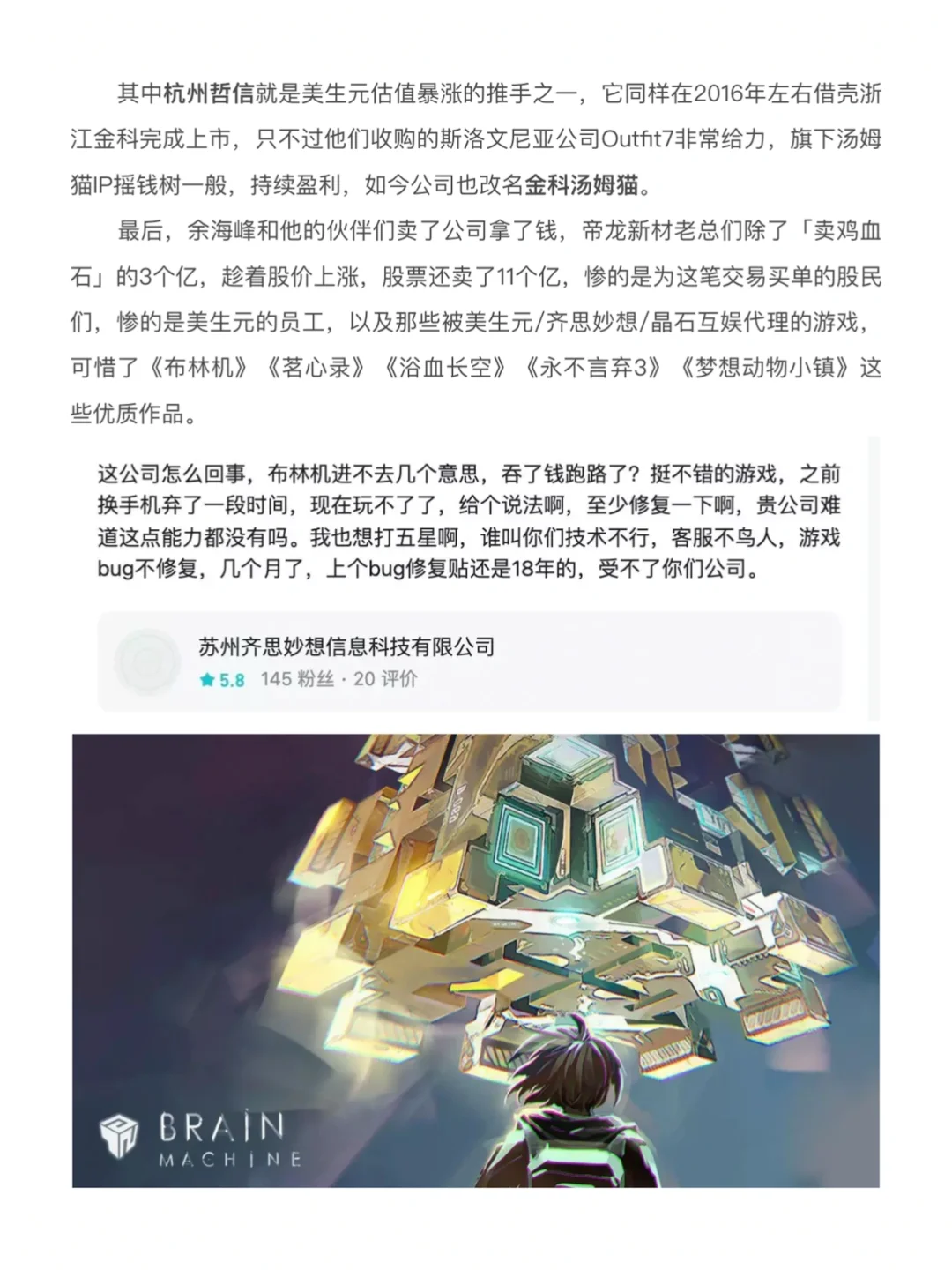 其中杭州哲信就是美生元估值暴涨的推手之一，它同样在2016年左右借壳浙江金科完成上市，只不过他们收购的斯洛文尼亚公司Outfit7非常给力，旗下汤姆猫IP摇钱树一般，持续盈利，如今公司也改名金科汤姆猫。

最后，余海峰和他的伙伴们卖了公司拿了钱，帝龙新材老总们除了「卖鸡血石」的3个亿，趁着股价上涨，股票还卖了11个亿，惨的是为这笔交易买单的股民们，惨的是美生元的员工，以及那些被美生元/齐思妙想/晶石互娱代理的游戏，可惜了《布林机》《茗心录》《浴血长空》《永不言弃3》《梦想动物小镇》这些优质作品。

这公司怎么回事，布林机进不去几个意思，吞了钱跑路了？挺不错的游戏，之前换手机弃了一段时间，现在玩不了了，给个说法啊，至少修复一下啊，贵公司难道这点能力都没有吗。我也想打五星啊，谁叫你们技术不行，客服不鸟人，游戏bug不修复，几个月了，上个bug修复贴还是18年的，受不了你们公司。

苏州齐思妙想信息科技有限公司
5.8 145 粉丝 · 20 评价

BRAIN MACHINE